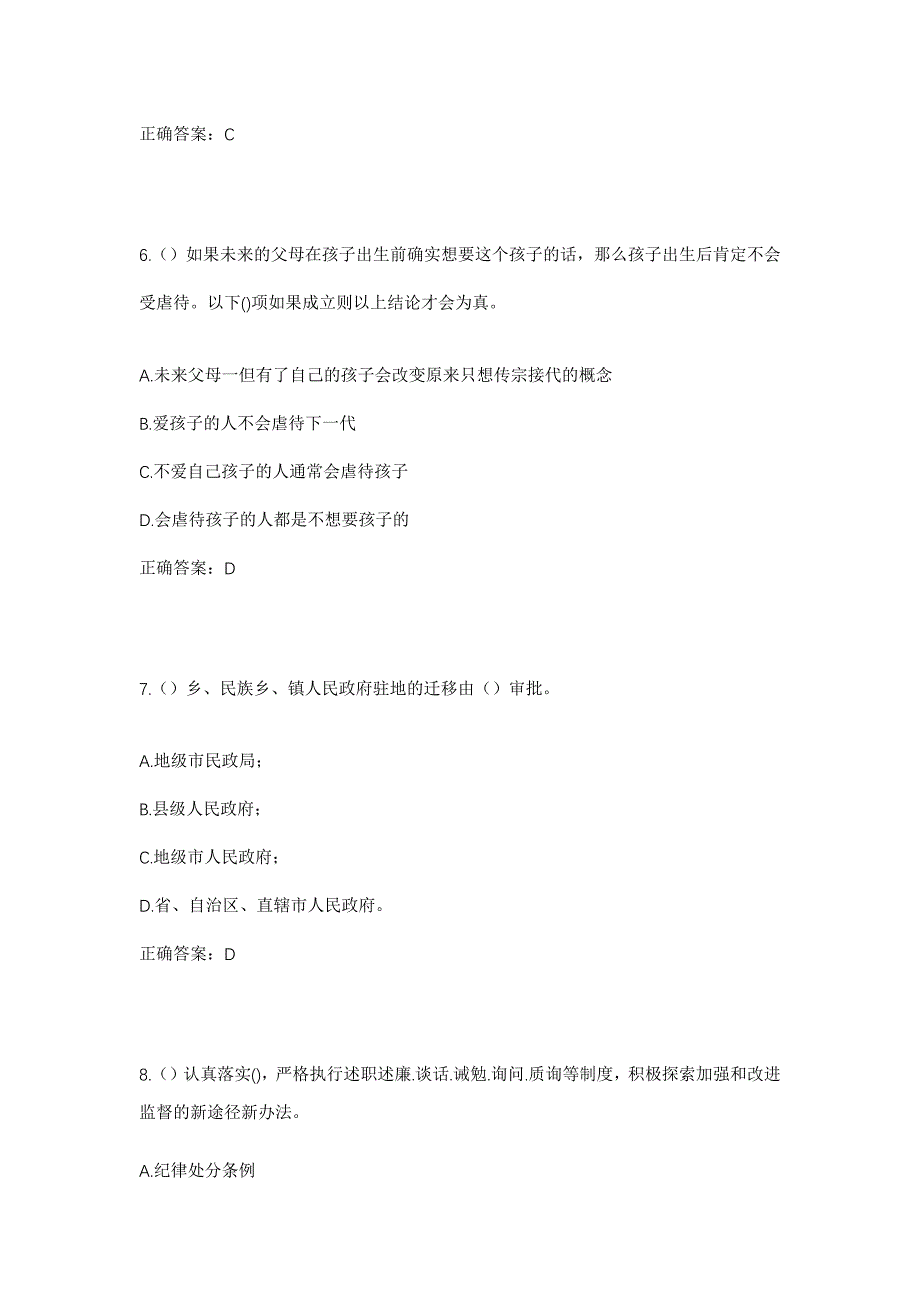 正确答案：C

6.（）如果未来的父母在孩子出生前确实想要这个孩子的话，那么孩子出生后肯定不会受虐待。以下()项如果成立则以上结论才会为真。

A.未来父母一但有了自己的孩子会改变原来只想传宗接代的概念

B.爱孩子的人不会虐待下一代

C.不爱自己孩子的人通常会虐待孩子

D.会虐待孩子的人都是不想要孩子的

正确答案：D

7.（）乡、民族乡、镇人民政府驻地的迁移由（）审批。

A.地级市民政局；

B.县级人民政府；

C.地级市人民政府；

D.省、自治区、直辖市人民政府。

正确答案：D

8.（）认真落实()，严格执行述职述廉.谈话.诫勉.询问.质询等制度，积极探索加强和改进监督的新途径新办法。

A.纪律处分条例